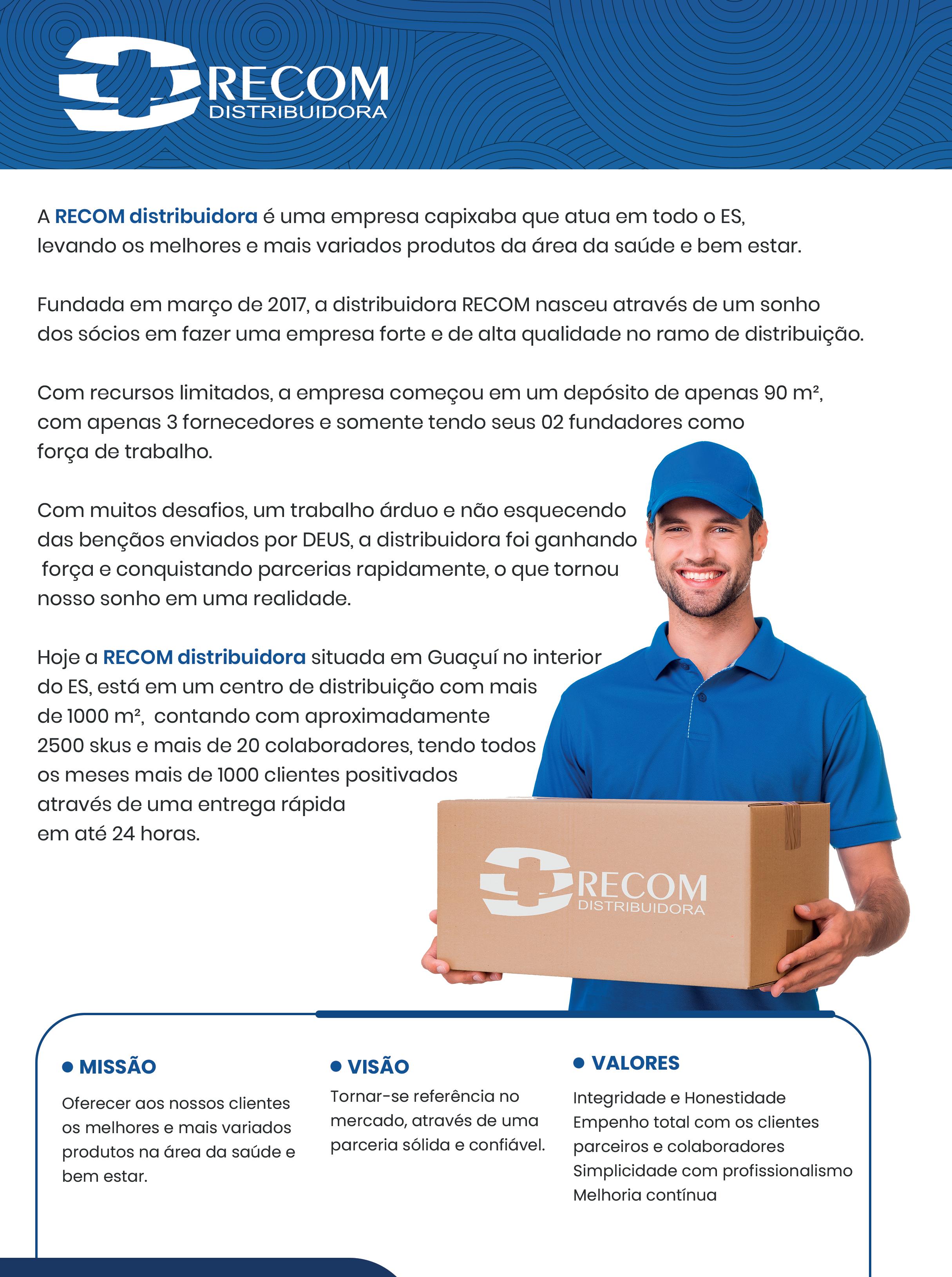 RECOM
DISTRIBUIDORA

A RECOM distribuidora é uma empresa capixaba que atua em todo o ES, levando os melhores e mais variados produtos da área da saúde e bem estar.

Fundada em março de 2017, a distribuidora RECOM nasceu através de um sonho dos sócios em fazer uma empresa forte e de alta qualidade no ramo de distribuição.

Com recursos limitados, a empresa começou em um depósito de apenas 90 m², com apenas 3 fornecedores e somente tendo seus 02 fundadores como força de trabalho.

Com muitos desafios, um trabalho árduo e não esquecendo das bençãos enviados por DEUS, a distribuidora foi ganhando força e conquistando parcerias rapidamente, o que tornou nosso sonho em uma realidade.

Hoje a RECOM distribuidora situada em Guaçuí no interior do ES, está em um centro de distribuição com mais de 1000 m², contando com aproximadamente 2500 skus e mais de 20 colaboradores, tendo todos os meses mais de 1000 clientes positivados através de uma entrega rápida em até 24 horas.

RECOM
DISTRIBUIDORA

MISSÃO
Oferecer aos nossos clientes os melhores e mais variados produtos na área da saúde e bem estar.

VISÃO
Tornar-se referência no mercado, através de uma parceria sólida e confiável.

VALORES
Integridade e Honestidade
Empenho total com os clientes parceiros e colaboradores
Simplicidade com profissionalismo
Melhoria contínua